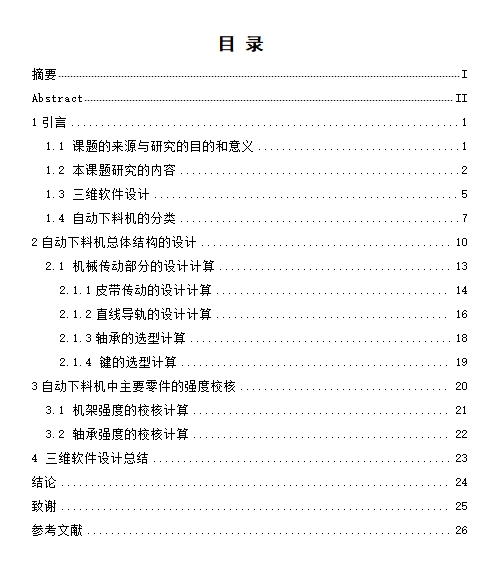 目 录

摘要 I

Abstract II

1 引言 1

1.1 课题的来源与研究的目的和意义 1

1.2 本课题研究的内容 2

1.3 三维软件设计 5

1.4 自动下料机的分类 7

2 自动下料机总体结构的设计 10

2.1 机械传动部分的设计计算 13

2.1.1 皮带传动的设计计算 14

2.1.2 直线导轨的设计计算 16

2.1.3 轴承的选型计算 18

2.1.4 键的选型计算 19

3 自动下料机中主要零件的强度校核 20

3.1 机架强度的校核计算 21

3.2 轴承强度的校核计算 22

4 三维软件设计总结 23

结论 24

致谢 25

参考文献 26